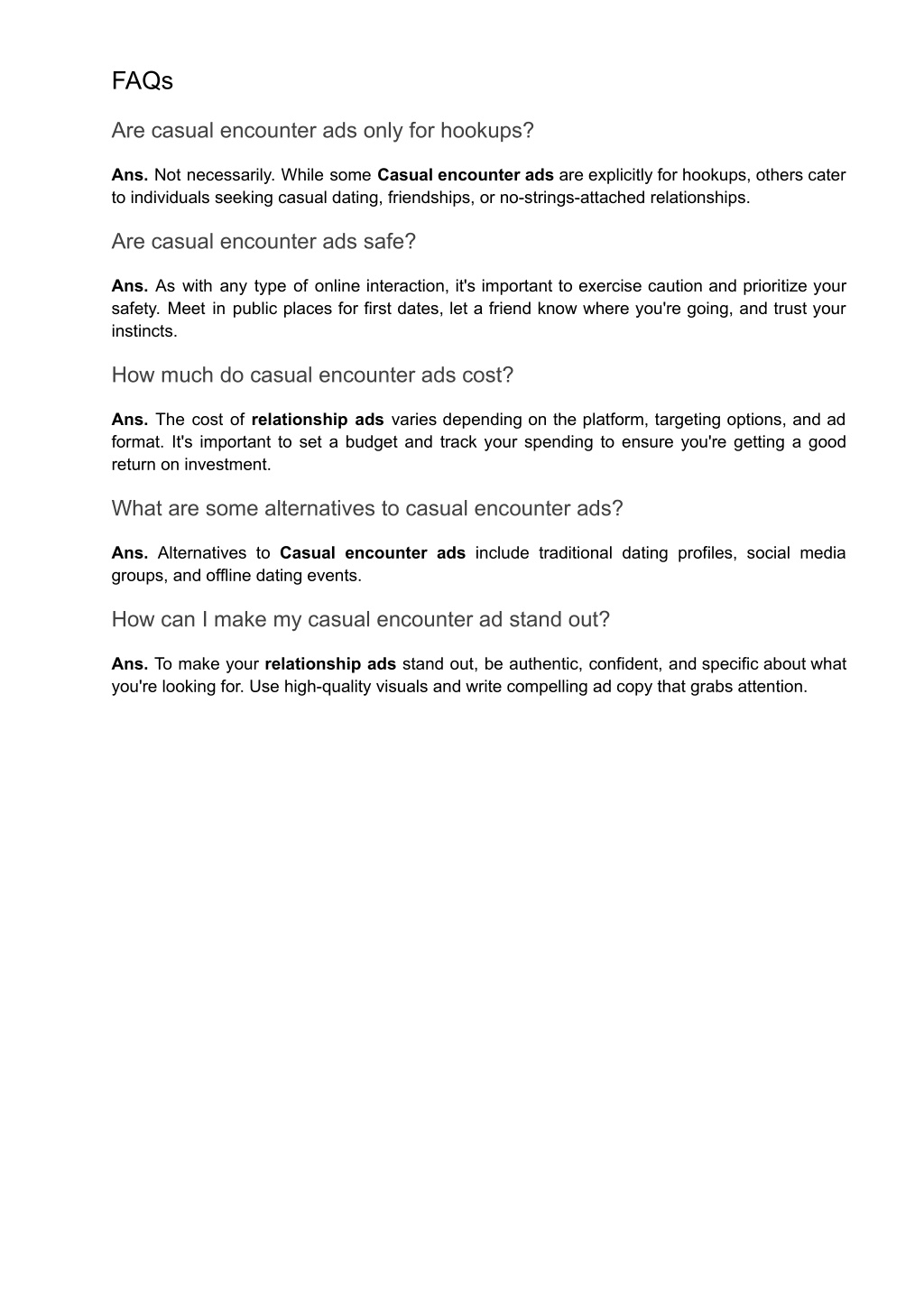 FAQs

Are casual encounter ads only for hookups?

Ans. Not necessarily. While some Casual encounter ads are explicitly for hookups, others cater to individuals seeking casual dating, friendships, or no-strings-attached relationships.

Are casual encounter ads safe?

Ans. As with any type of online interaction, it's important to exercise caution and prioritize your safety. Meet in public places for first dates, let a friend know where you're going, and trust your instincts.

How much do casual encounter ads cost?

Ans. The cost of relationship ads varies depending on the platform, targeting options, and ad format. It's important to set a budget and track your spending to ensure you're getting a good return on investment.

What are some alternatives to casual encounter ads?

Ans. Alternatives to Casual encounter ads include traditional dating profiles, social media groups, and offline dating events.

How can I make my casual encounter ad stand out?

Ans. To make your relationship ads stand out, be authentic, confident, and specific about what you're looking for. Use high-quality visuals and write compelling ad copy that grabs attention.